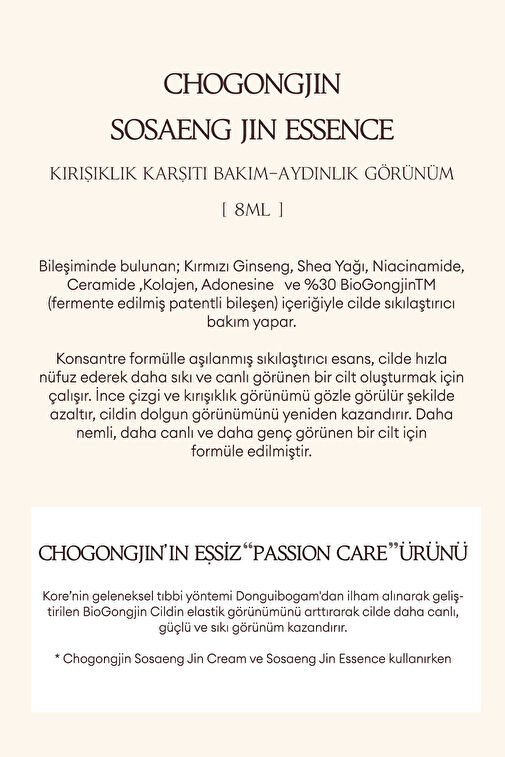 CHOGONGJIN
SOSAENG JIN ESSENCE

KIRIŞIKLIK KARŞITI BAKIM-AYDINLIK GÖRÜNÜM

[ 8ML ]

Bileşiminde bulunan; Kırmızı Ginseng, Shea Yağı, Niacinamide, Ceramide ,Kolajen, Adonesine ve %30 BioGongjinTM (fermente edilmiş patentli bileşen) içeriğiyle cilde sıkılaştırıcı bakım yapar.

Konsantre formülle aşılanmış sıkılaştırıcı esans, cilde hızla nüfuz ederek daha sıkı ve canlı görünen bir cilt oluşturmak için çalışır. İnce çizgi ve kırışıklık görünümü gözle görülür şekilde azaltır, cildin dolgun görünümünü yeniden kazandırır. Daha nemli, daha canlı ve daha genç görünen bir cilt için formüle edilmiştir.

CHOGONGJIN'IN EŞSİZ "PASSION CARE" ÜRÜNÜ

Kore'nin geleneksel tıbbi yöntemi Donguibogam'dan ilham alınarak geliştirilen BioGongjin Cildin elastik görünümünü arttırarak cilde daha canlı, güçlü ve sıkı görünüm kazandırır.

* Chogongjin Sosaeng Jin Cream ve Sosaeng Jin Essence kullanırken